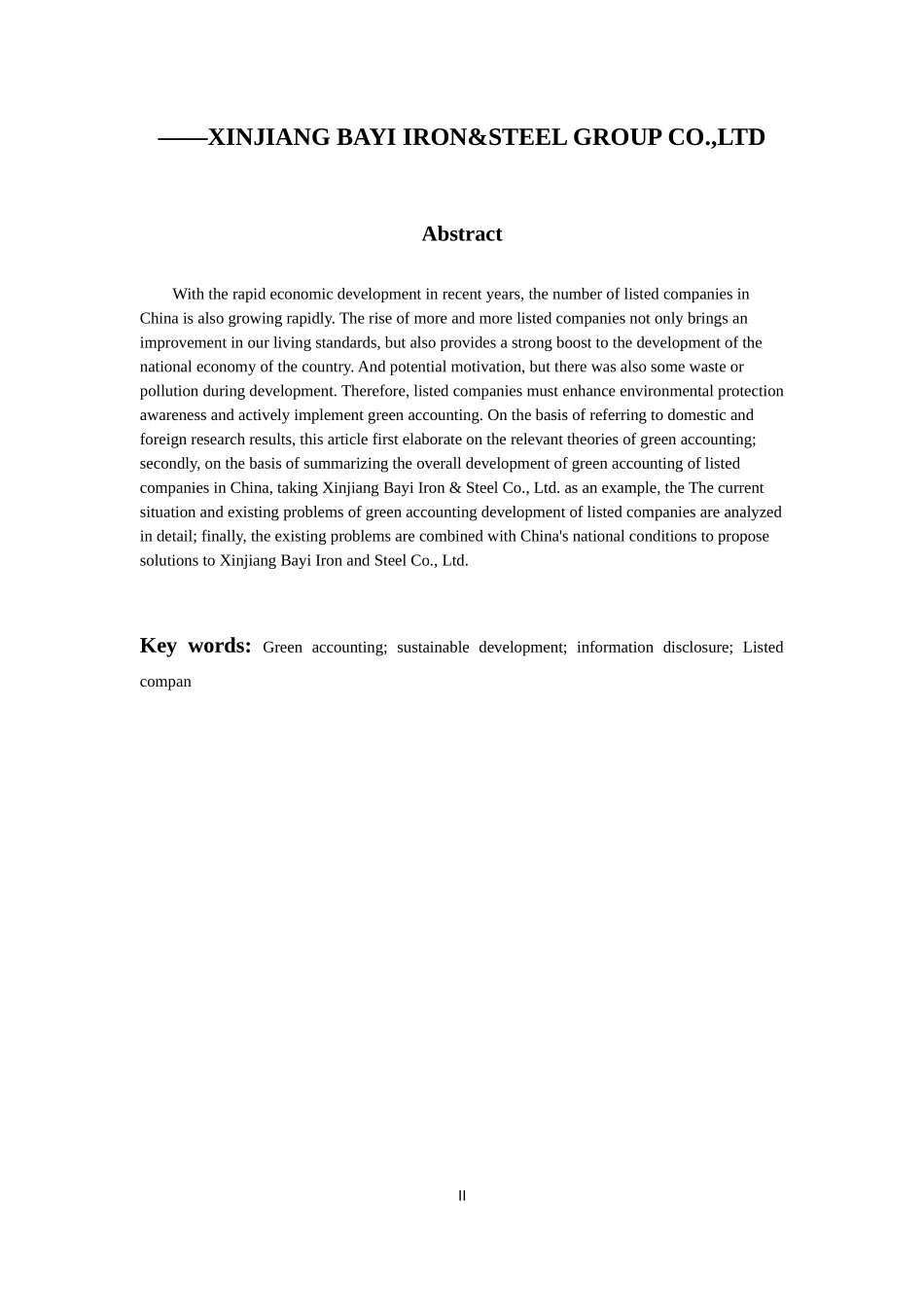 ——XINJIANG BAYI IRON&STEEL GROUP CO.,LTD

Abstract

With the rapid economic development in recent years, the number of listed companies in China is also growing rapidly. The rise of more and more listed companies not only brings an improvement in our living standards, but also provides a strong boost to the development of the national economy of the country. And potential motivation, but there was also some waste or pollution during development. Therefore, listed companies must enhance environmental protection awareness and actively implement green accounting. On the basis of referring to domestic and foreign research results, this article first elaborate on the relevant theories of green accounting; secondly, on the basis of summarizing the overall development of green accounting of listed companies in China, taking Xinjiang Bayi Iron & Steel Co., Ltd. as an example, the The current situation and existing problems of green accounting development of listed companies are analyzed in detail; finally, the existing problems are combined with China's national conditions to propose solutions to Xinjiang Bayi Iron and Steel Co., Ltd.

Key words: Green accounting; sustainable development; information disclosure; Listed compan

II